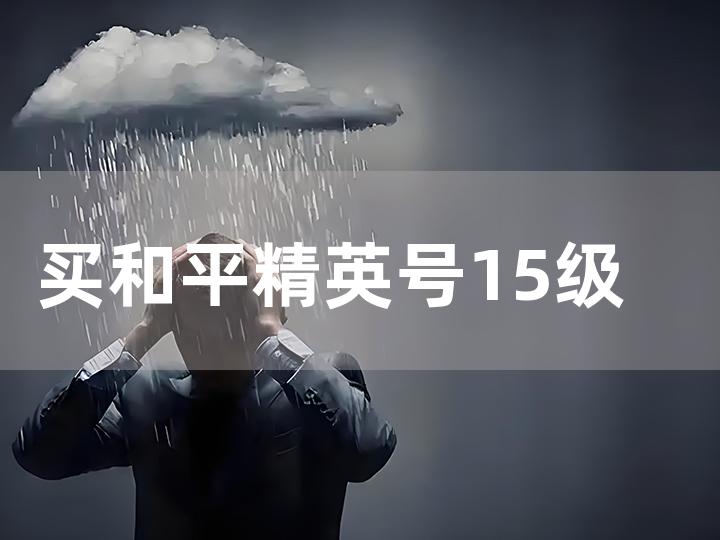 买和平精英号15级